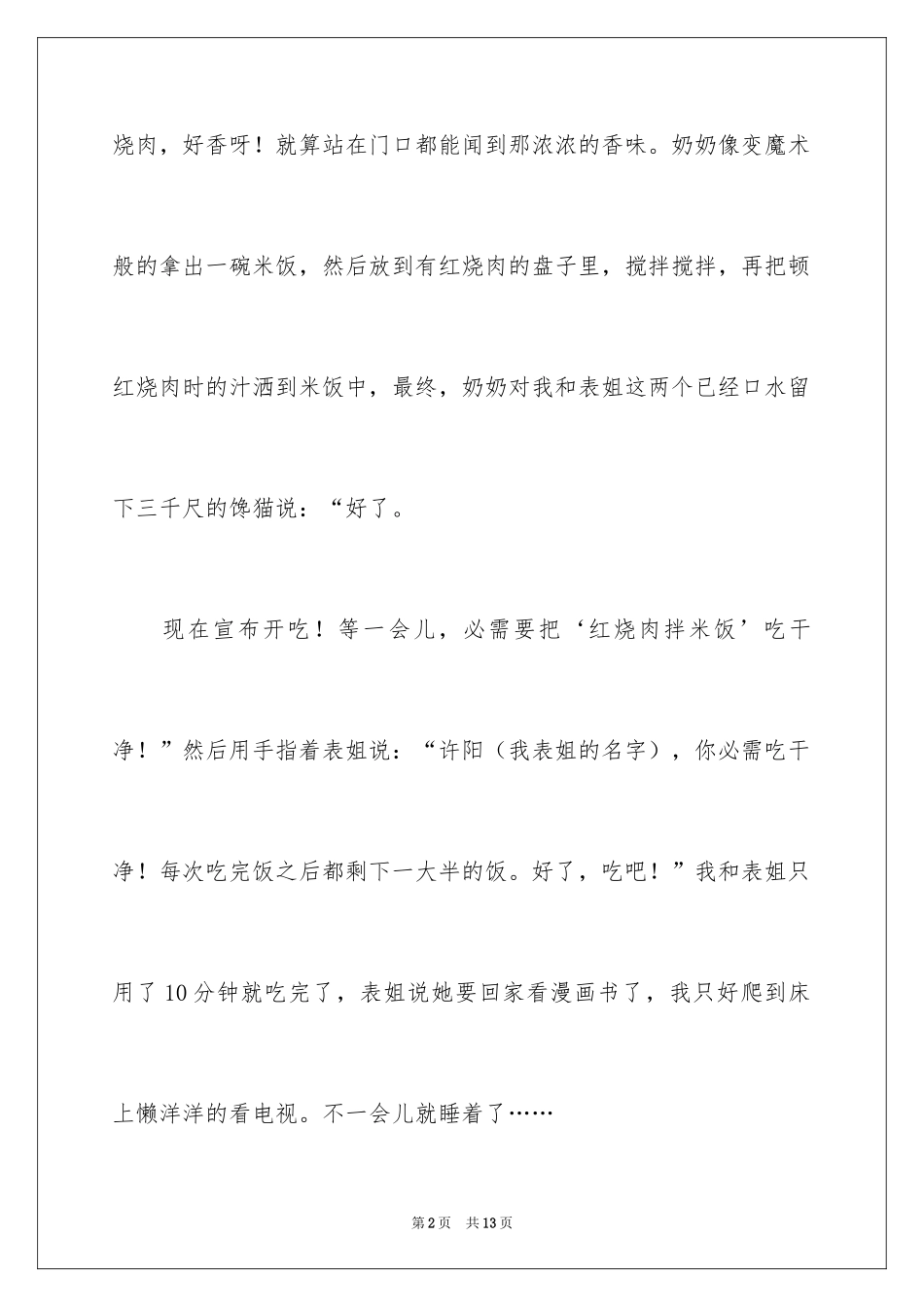 烧肉，好香呀！就算站在门口都能闻到那浓浓的香味。奶奶像变魔术般的拿出一碗米饭，然后放到有红烧肉的盘子里，搅拌搅拌，再把顿红烧肉时的汁洒到米饭中，最终，奶奶对我和表姐这两个已经口水留下三千尺的馋猫说：“好了。

现在宣布开吃！等一会儿，必需要把‘红烧肉拌米饭’吃干净！”然后用手指着表姐说：“许阳（我表姐的名字），你必需吃干净！每次吃完饭之后都剩下一大半的饭。好了，吃吧！”我和表姐只用了10分钟就吃完了，表姐说她要回家看漫画书了，我只好爬到床上懒洋洋的看电视。不一会儿就睡着了……

第2页 共13页